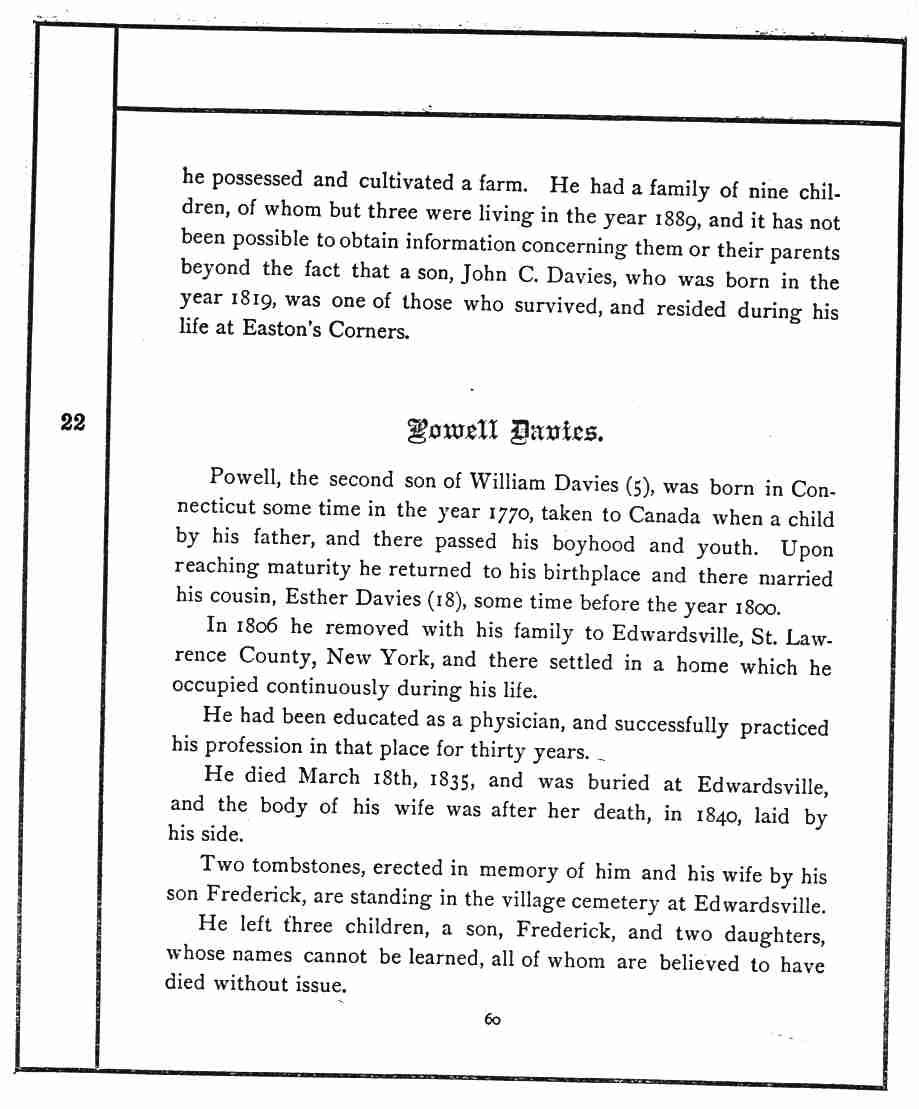 he possessed and cultivated a farm. He had a family of nine children, of whom but three were living in the year 1889, and it has not been possible to obtain information concerning them or their parents beyond the fact that a son, John C. Davies, who was born in the year 1819, was one of those who survived, and resided during his life at Easton's Corners.

22

Powell Davies.

Powell, the second son of William Davies (5), was born in Connecticut some time in the year 1770, taken to Canada when a child by his father, and there passed his boyhood and youth. Upon reaching maturity he returned to his birthplace and there married his cousin, Esther Davies (18), some time before the year 1800.

In 1806 he removed with his family to Edwardsville, St. Lawrence County, New York, and there settled in a home which he occupied continuously during his life.

He had been educated as a physician, and successfully practiced his profession in that place for thirty years.

He died March 18th, 1835, and was buried at Edwardsville, and the body of his wife was after her death, in 1840, laid by his side.

Two tombstones, erected in memory of him and his wife by his son Frederick, are standing in the village cemetery at Edwardsville.

He left three children, a son, Frederick, and two daughters, whose names cannot be learned, all of whom are believed to have died without issue.

60